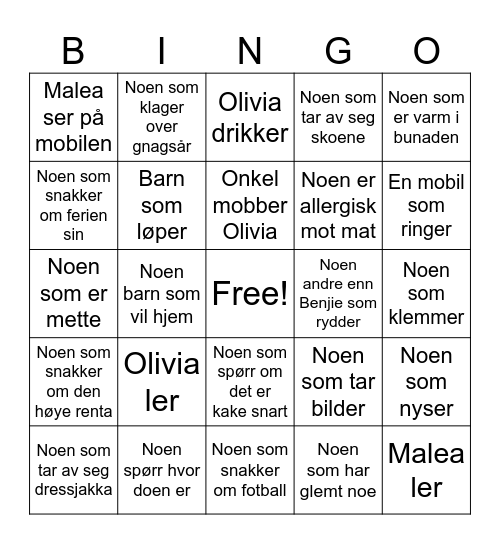 | B | I | N | G | O |
|---|---|---|---|---|
| Malea ser på mobilen | Noen som klager over gnagsår | Olivia drikker | Noen som tar av seg skoene | Noen som er varm i bunaden |
| Noen som snakker om ferien sin | Barn som løper | Onkel mobber Olivia | Noen er allergisk mot mat | En mobil som ringer |
| Noen som er mette | Noen barn som vil hjem | Free! | Noen andre enn Benjie som rydder | Noen som klemmer |
| Noen som snakker om den høye renta | Olivia ler | Noen som spørr om det er kake snart | Noen som tar bilder | Noen som nyser |
| Noen som tar av seg dressjakka | Noen spørr hvor doen er | Noen som snakker om fotball | Noen som har glemt noe | Malea ler |